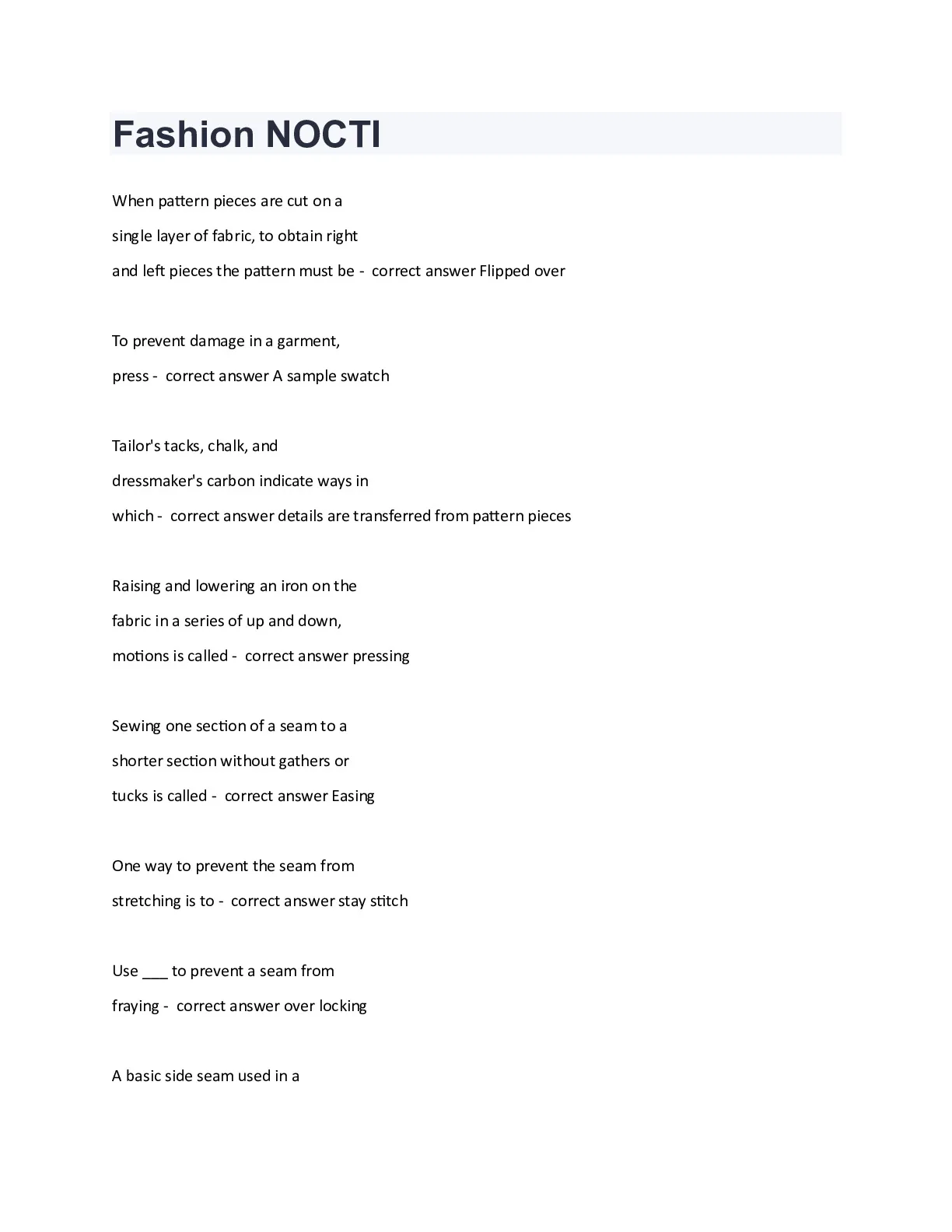 Fashion NOCTI

When pattern pieces are cut on a single layer of fabric, to obtain right and left pieces the pattern must be - correct answer Flipped over

To prevent damage in a garment, press - correct answer A sample swatch

Tailor's tacks, chalk, and dressmaker's carbon indicate ways in which - correct answer details are transferred from pattern pieces

Raising and lowering an iron on the fabric in a series of up and down, motions is called - correct answer pressing

Sewing one section of a seam to a shorter section without gathers or tucks is called - correct answer Easing

One way to prevent the seam from stretching is to - correct answer stay stitch

Use ___ to prevent a seam from fraying - correct answer over locking

A basic side seam used in a